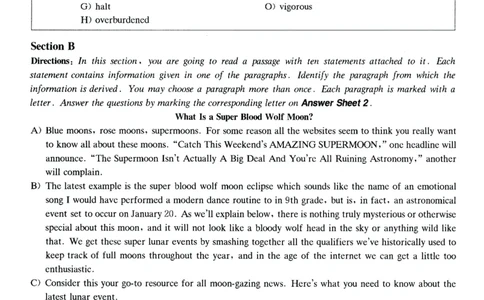 G) halt
O) vigorous
H) overburdened

Section B

Directions: In this section, you are going to read a passage with ten statements attached to it. Each statement contains information given in one of the paragraphs. Identify the paragraph from which the information is derived. You may choose a paragraph more than once. Each paragraph is marked with a letter. Answer the questions by marking the corresponding letter on Answer Sheet 2.

What Is a Super Blood Wolf Moon?

A) Blue moons, rose moons, supermoons. For some reason all the websites seem to think you really want to know all about these moons. "Catch This Weekend's AMAZING SUPERMOON," one headline will announce. "The Supermoon Isn't Actually A Big Deal And You're All Ruining Astronomy," another will complain.

B) The latest example is the super blood wolf moon eclipse which sounds like the name of an emotional song I would have performed a modern dance routine to in 9th grade, but is, in fact, an astronomical event set to occur on January 20. As we'll explain below, there is nothing truly mysterious or otherwise special about this moon, and it will not look like a bloody wolf head in the sky or anything wild like that. We get these super lunar events by smashing together all the qualifiers we've historically used to keep track of full moons throughout the year, and in the age of the internet we can get a little too enthusiastic.

C) Consider this your go-to resource for all moon-gazing news. Here's what you need to know about the latest lunar event.